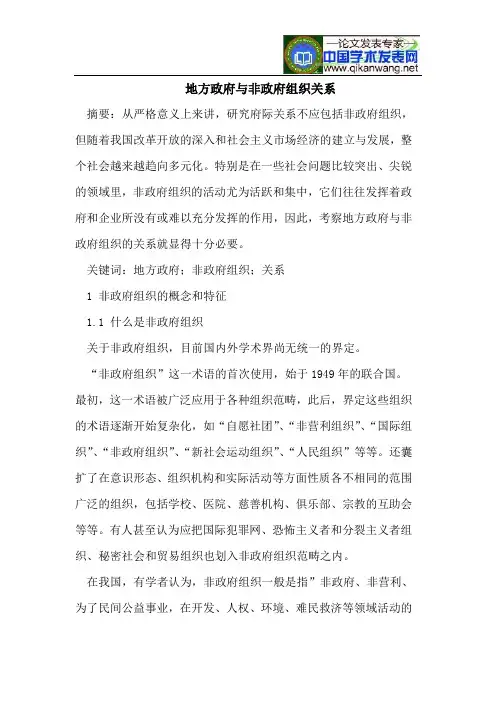 —论文发表专家—
中国学术发表网
www.qikanwang.net

地方政府与非政府组织关系

摘要：从严格意义上来讲，研究府际关系不应包括非政府组织，但随着我国改革开放的深入和社会主义市场经济的建立与发展，整个社会越来越趋向多元化。特别是在一些社会问题比较突出、尖锐的领域里，非政府组织的活动尤为活跃和集中，它们往往发挥着政府和企业所没有或难以充分发挥的作用，因此，考察地方政府与非政府组织的关系就显得十分必要。

关键词：地方政府；非政府组织；关系

1 非政府组织的概念和特征

1.1 什么是非政府组织

关于非政府组织，目前国内外学术界尚无统一的界定。

“非政府组织”这一术语的首次使用，始于1949年的联合国。最初，这一术语被广泛应用于各种组织范畴，此后，界定这些组织的术语逐渐开始复杂化，如“自愿社团”、“非营利组织”、“国际组织”、“非政府组织”、“新社会运动组织”、“人民组织”等等。还囊扩了在意识形态、组织机构和实际活动等方面性质各不相同的范围广泛的组织，包括学校、医院、慈善机构、俱乐部、宗教的互助会等等。有人甚至认为应把国际犯罪网、恐怖主义者和分裂主义者组织、秘密社会和贸易组织也划入非政府组织范畴之内。

在我国，有学者认为，非政府组织一般是指”非政府、非营利、为了民间公益事业，在开发、人权、环境、难民救济等领域活动的